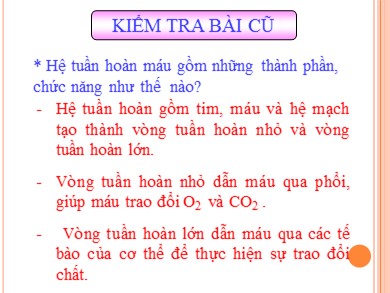 KIỂM TRA BÀI CŨ

* Hệ tuần hoàn máu gồm những thành phần, chức năng như thế nào?

- Hệ tuần hoàn gồm tim, máu và hệ mạch tạo thành vòng tuần hoàn nhỏ và vòng tuần hoàn lớn.

- Vòng tuần hoàn nhỏ dẫn máu qua phổi, giúp máu trao đổi $O_2$ và $CO_2$ .

- Vòng tuần hoàn lớn dẫn máu qua các tế bào của cơ thể để thực hiện sự trao đổi chất.